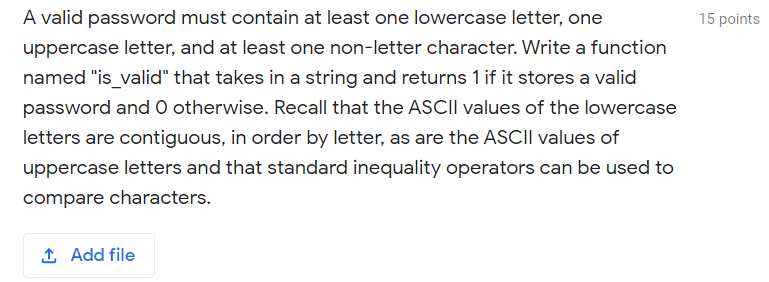 A valid password must contain at least one lowercase letter, one uppercase letter, and at least one non-letter character. Write a function named "is_valid" that takes in a string and returns 1 if it stores a valid password and 0 otherwise. Recall that the ASCII values of the lowercase letters are contiguous, in order by letter, as are the ASCII values of uppercase letters and that standard inequality operators can be used to compare characters.

15 points

Add file